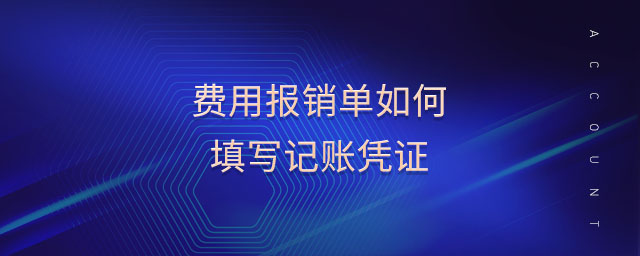 费用报销单如何
填写记账凭证

ACCOUNT